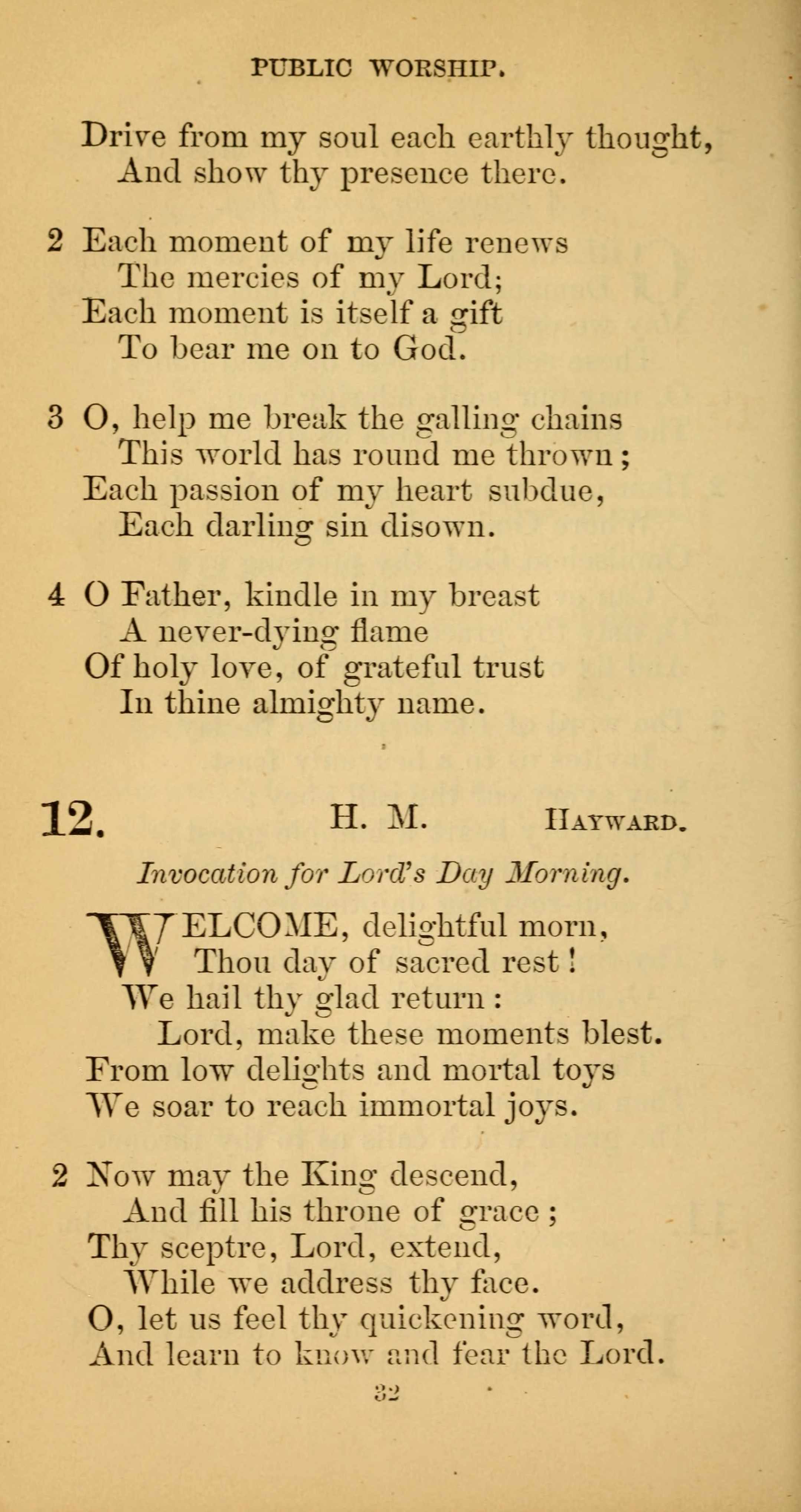 PUBLIC WORSHIP.

Drive from my soul each earthly thought,
And show thy presence there.

2 Each moment of my life renews
The mercies of my Lord;
Each moment is itself a gift
To bear me on to God.

3 O, help me break the galling chains
This world has round me thrown;
Each passion of my heart subdue,
Each darling sin disown.

4 O Father, kindle in my breast
A never-dying flame
Of holy love, of grateful trust
In thine almighty name.

12. H. M. HAYWARD.

Invocation for Lord's Day Morning.

WELCOME, delightful morn,
Thou day of sacred rest!
We hail thy glad return:
Lord, make these moments blest.
From low delights and mortal toys
We soar to reach immortal joys.

2 Now may the King descend,
And fill his throne of grace;
Thy sceptre, Lord, extend,
While we address thy face.
O, let us feel thy quickening word,
And learn to know and fear the Lord.

32